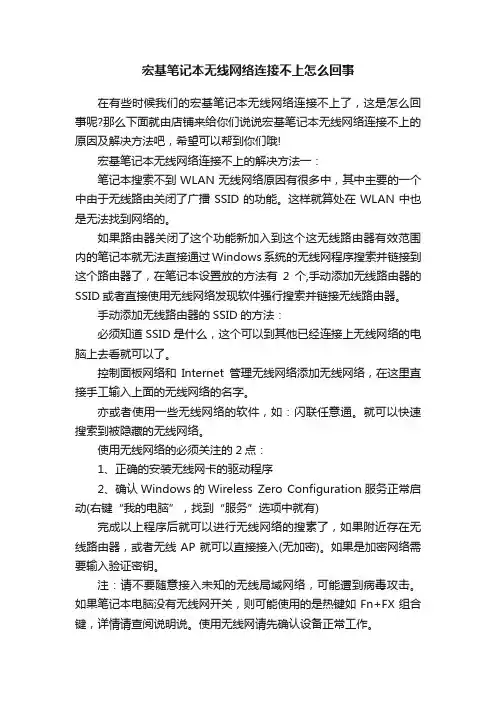 宏基笔记本无线网络连接不上怎么回事

在有些时候我们的宏基笔记本无线网络连接不上了，这是怎么回事呢?那么下面就由店铺来给你们说说宏基笔记本无线网络连接不上的原因及解决方法吧，希望可以帮到你们哦!

宏基笔记本无线网络连接不上的解决方法一：

笔记本搜索不到 WLAN 无线网络原因有很多中，其中主要的一个中由于无线路由关闭了广播 SSID 的功能。这样就算处在 WLAN 中也是无法找到网络的。

如果路由器关闭了这个功能新加入到这个这无线路由器有效范围内的笔记本就无法直接通过 Windows 系统的无线网程序搜索并链接到这个路由器了，在笔记本设置放的方法有 2 个,手动添加无线路由器的 SSID 或者直接使用无线网络发现软件强行搜索并链接无线路由器。

手动添加无线路由器的 SSID 的方法：

必须知道 SSID 是什么，这个可以到其他已经连接上无线网络的电脑上去看就可以了。

控制面板网络和 Internet 管理无线网络添加无线网络，在这里直接手工输入上面的无线网络的名字。

亦或者使用一些无线网络的软件，如：闪联任意通。就可以快速搜索到被隐藏的无线网络。

使用无线网络的必须关注的 2 点：

1、正确的安装无线网卡的驱动程序

2、确认 Windows 的 Wireless Zero Configuration 服务正常启动(右键“我的电脑”，找到“服务”选项中就有)

完成以上程序后就可以进行无线网络的搜索了，如果附近存在无线路由器，或者无线 AP 就可以直接接入(无加密)。如果是加密网络需要输入验证密钥。

注：请不要随意接入未知的无线局域网络，可能遭到病毒攻击。如果笔记本电脑没有无线网开关，则可能使用的是热键如 Fn+FX 组合键，详情请查阅说明说。使用无线网请先确认设备正常工作。